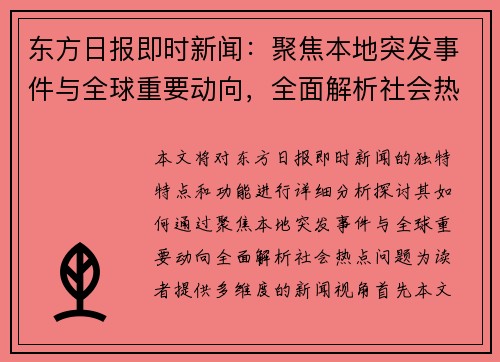 东方日报即时新闻：聚焦本地突发事件与全球重要动向，全面解析社会热

本文将对东方日报即时新闻的独特特点和功能进行详细分析探讨其如何通过聚焦本地突发事件与全球重要动向全面解析社会热点问题为读者提供多维度的新闻视角首先本文